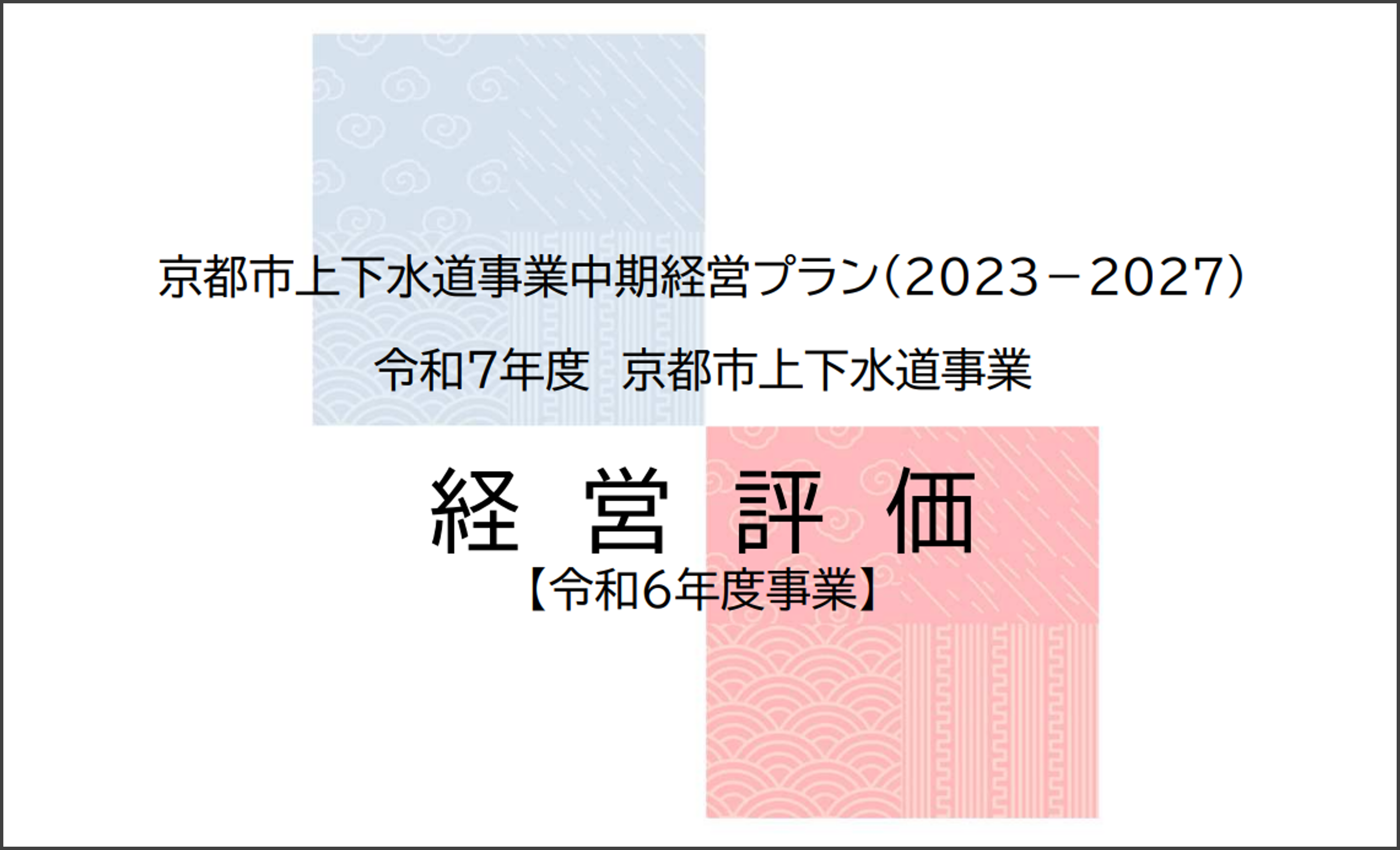 京都市上下水道事業中期経営プラン（2023－2027）

令和7年度　京都市上下水道事業

経　営　評　価

【令和6年度事業】